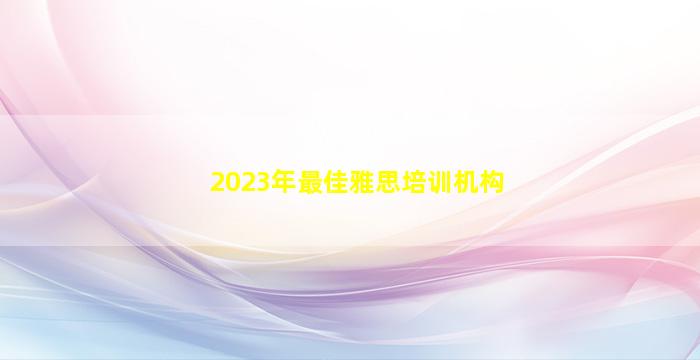 2023年最佳雅思培训机构